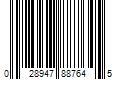 0 28947 88764 5